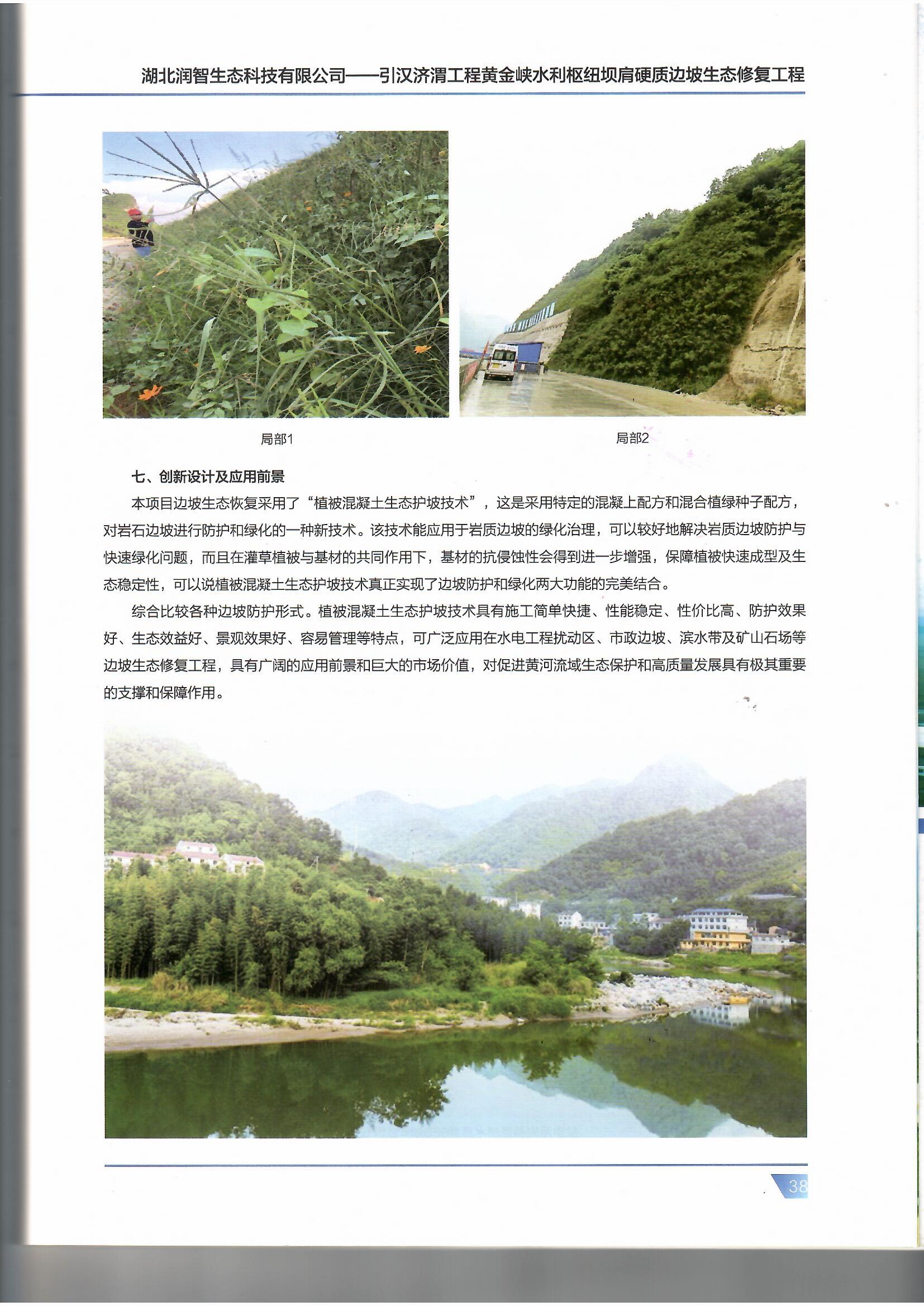 湖北润智生态科技有限公司——引汉济渭工程黄金峡水利枢纽坝肩硬质边坡生态修复工程

局部1

局部2

七、创新设计及应用前景

本项目边坡生态恢复采用了“植被混凝土生态护坡技术”，这是采用特定的混凝上配方和混合植绿种子配方，对岩石边坡进行防护和绿化的一种新技术。该技术能应用于岩质边坡的绿化治理，可以较好地解决岩质边坡防护与快速绿化问题，而且在灌草植被与基材的共同作用下，基材的抗侵蚀性会得到进一步增强，保障植被快速成型及生态稳定性，可以说植被混凝土生态护坡技术真正实现了边坡防护和绿化两大功能的完美结合。

综合比较各种边坡防护形式。植被混凝土生态护坡技术具有施工简单快捷、性能稳定、性价比高、防护效果好、生态效益好、景观效果好、容易管理等特点，可广泛应用在水电工程扰动区、市政边坡、滨水带及矿山石场等边坡生态修复工程，具有广阔的应用前景和巨大的市场价值，对促进黄河流域生态保护和高质量发展具有极其重要的支撑和保障作用。

38